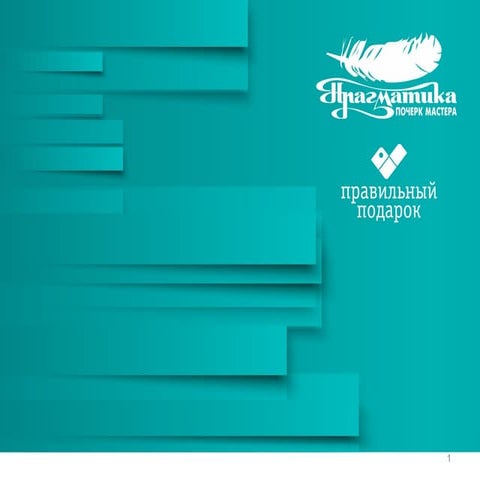 Прагматика
ПОЧЕРК МАСТЕРА

правильный
подарок

1